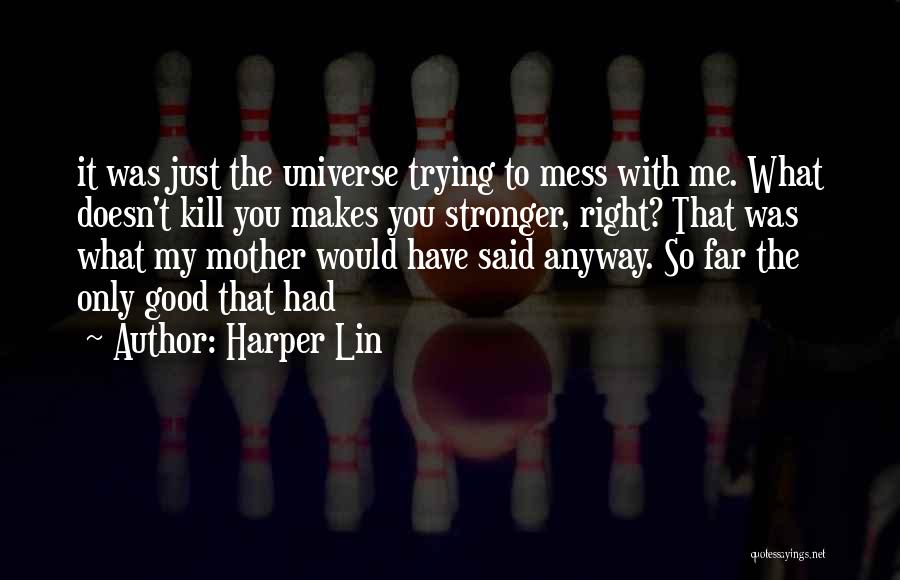 it was just the universe trying to mess with me. What doesn't kill you makes you stronger, right? That was what my mother would have said anyway. So far the only good that had

~ Author: Harper Lin

quotessayings.net